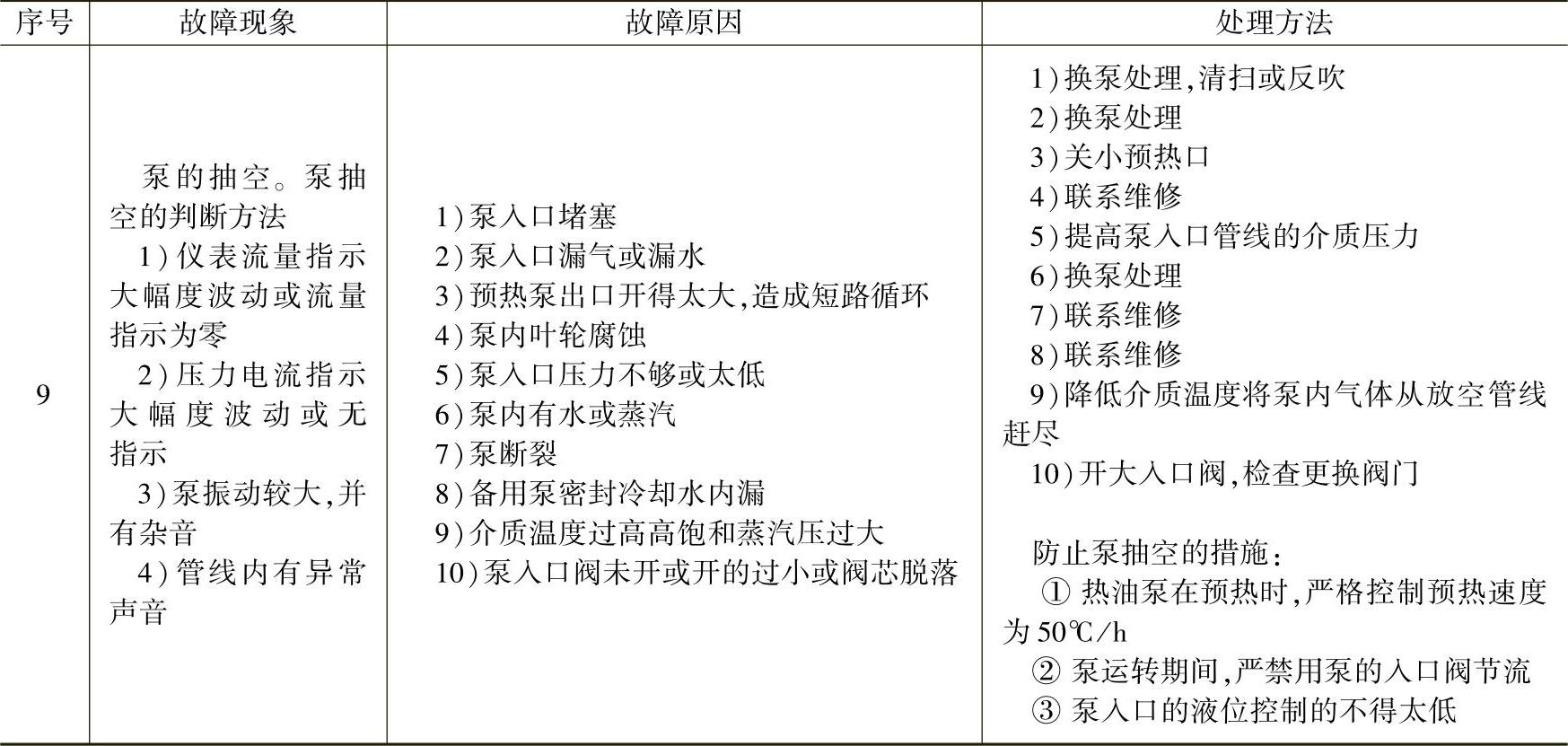 | 序号 | 故障现象 | 故障原因 | 处理方法 |
|---|---|---|---|
| 9 | 泵的抽空。泵抽空的判断方法<br>1)仪表流量指示大幅度波动或流量指示为零<br>2)压力电流指示大幅度波动或无指示<br>3)泵振动较大,并有杂音<br>4)管线内有异常声音 | 1)泵入口堵塞<br>2)泵入口漏气或漏水<br>3)预热泵出口开得太大,造成短路循环<br>4)泵内叶轮腐蚀<br>5)泵入口压力不够或太低<br>6)泵内有水或蒸汽<br>7)泵断裂<br>8)备用泵密封冷却水内漏<br>9)介质温度过高高饱和蒸汽压过大<br>10)泵入口阀未开或开的过小或阀芯脱落 | 1)换泵处理,清扫或反吹<br>2)换泵处理<br>3)关小预热口<br>4)联系维修<br>5)提高泵入口管线的介质压力<br>6)换泵处理<br>7)联系维修<br>8)联系维修<br>9)降低介质温度将泵内气体从放空管线赶尽<br>10)开大入口阀,检查更换阀门<br><br>防止泵抽空的措施:<br>① 热油泵在预热时,严格控制预热速度为 50℃/h<br>② 泵运转期间,严禁用泵的入口阀节流<br>③ 泵入口的液位控制的不得太低 |